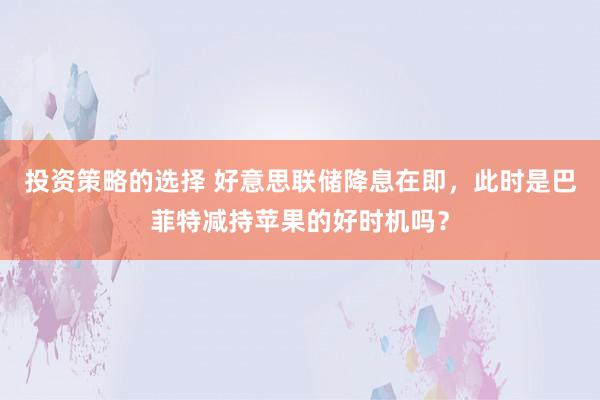 投资策略的选择 好意思联储降息在即，此时是巴菲特减持苹果的好时机吗？